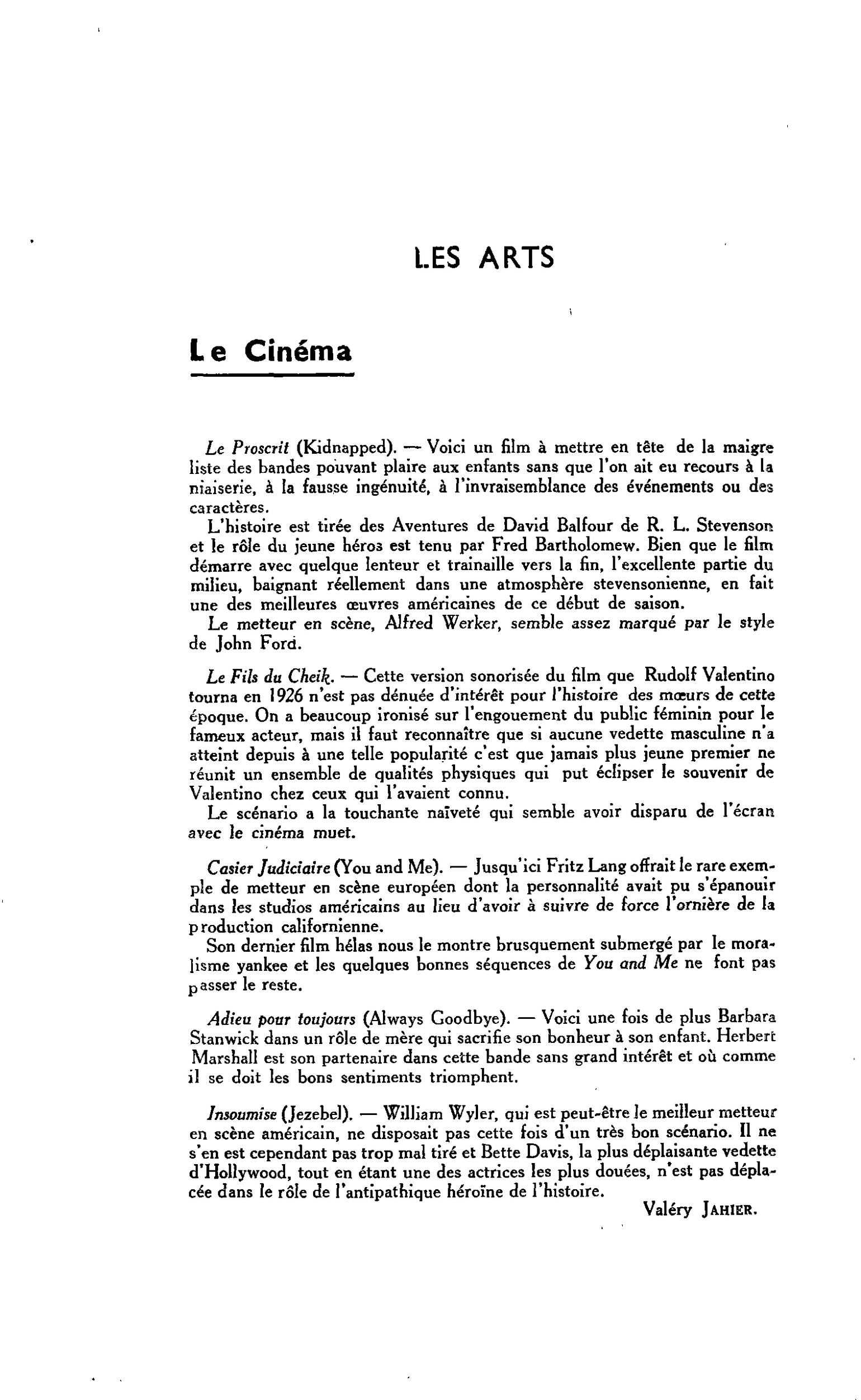 LES ARTS

Le Cinéma

Le Proscrit (Kidnapped). — Voici un film à mettre en tête de la maigre liste des bandes pouvant plaire aux enfants sans que l'on ait eu recours à la niaiserie, à la fausse ingénuité, à l'invraisemblance des événements ou des caractères.

L'histoire est tirée des Aventures de David Balfour de R. L. Stevenson et le rôle du jeune héros est tenu par Fred Bartholomew. Bien que le film démarre avec quelque lenteur et trainaille vers la fin, l'excellente partie du milieu, baignant réellement dans une atmosphère stevensonienne, en fait une des meilleures œuvres américaines de ce début de saison.

Le metteur en scène, Alfred Werker, semble assez marqué par le style de John Ford.

Le Fils du Cheik. — Cette version sonorisée du film que Rudolf Valentino tourna en 1926 n'est pas dénuée d'intérêt pour l'histoire des mœurs de cette époque. On a beaucoup ironisé sur l'engouement du public féminin pour le fameux acteur, mais il faut reconnaître que si aucune vedette masculine n'a atteint depuis à une telle popularité c'est que jamais plus jeune premier ne réunit un ensemble de qualités physiques qui put éclipser le souvenir de Valentino chez ceux qui l'avaient connu.

Le scénario a la touchante naïveté qui semble avoir disparu de l'écran avec le cinéma muet.

Casier Judiciaire (You and Me). — Jusqu'ici Fritz Lang offrait le rare exemple de metteur en scène européen dont la personnalité avait pu s'épanouir dans les studios américains au lieu d'avoir à suivre de force l'ornière de la production californienne.

Son dernier film hélas nous le montre brusquement submergé par le moralisme yankee et les quelques bonnes séquences de You and Me ne font pas passer le reste.

Adieu pour toujours (Always Goodbye). — Voici une fois de plus Barbara Stanwick dans un rôle de mère qui sacrifie son bonheur à son enfant. Herbert Marshall est son partenaire dans cette bande sans grand intérêt et où comme il se doit les bons sentiments triomphent.

Insoumise (Jezebel). — William Wyler, qui est peut-être le meilleur metteur en scène américain, ne disposait pas cette fois d'un très bon scénario. Il ne s'en est cependant pas trop mal tiré et Bette Davis, la plus déplaisante vedette d'Hollywood, tout en étant une des actrices les plus douées, n'est pas déplacée dans le rôle de l'antipathique héroïne de l'histoire.

Valéry JAHIER.